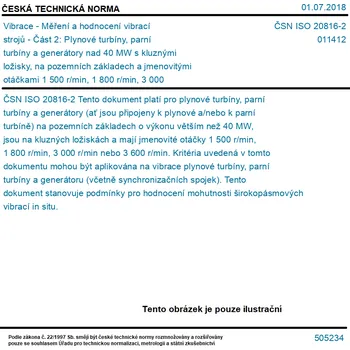 ČESKÁ TECHNICKÁ NORMA

01.07.2018

Vibrace - Měření a hodnocení vibrací strojů - Část 2: Plynové turbíny, parní turbíny a generátory nad 40 MW s kluznými ložisky, na pozemních základech a jmenovitými otáčkami 1 500 r/min, 1 800 r/min, 3 000

ČSN ISO 20816-2
011412

ČSN ISO 20816-2 Tento dokument platí pro plynové turbíny, parní turbíny a generátory (ať jsou připojeny k plynové a/nebo k parní turbíně) na pozemních základech o výkonu větším než 40 MW, jsou na kluzných ložiskách a mají jmenovité otáčky 1 500 r/min, 1 800 r/min, 3 000 r/min nebo 3 600 r/min. Kritéria uvedená v tomto dokumentu mohou být aplikována na vibrace plynové turbíny, parní turbíny a generátoru (včetně synchronizačních spojek). Tento dokument stanovuje podmínky pro hodnocení mohutnosti širokopásmových vibrací in situ.

Tento obrázek je pouze ilustrační

Podle zákona č. 22/1997 Sb. smějí být české technické normy rozmnožovány a rozšiřovány pouze se souhlasem Úřadu pro technickou normalizaci, metrologii a státní zkušebnictví

505234